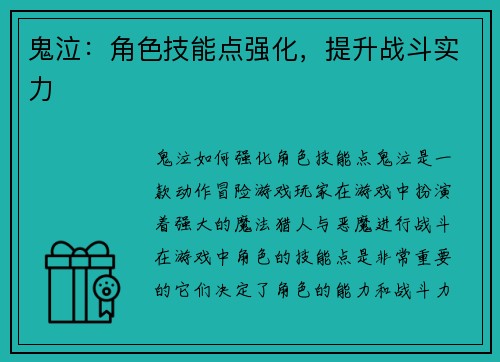 鬼泣：角色技能点强化，提升战斗实力

鬼泣如何强化角色技能点鬼泣是一款动作冒险游戏玩家在游戏中扮演着强大的魔法猎人与恶魔进行战斗在游戏中角色的技能点是非常重要的它们决定了角色的能力和战斗力